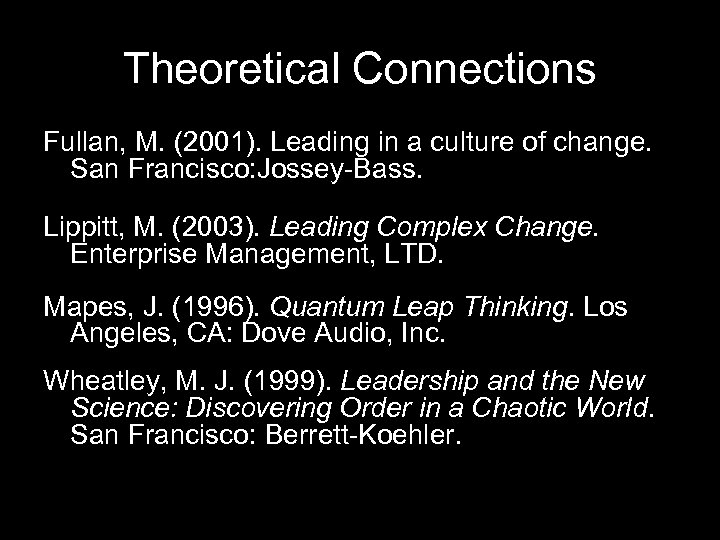 Theoretical Connections

Fullan, M. (2001). Leading in a culture of change. San Francisco:Jossey-Bass.

Lippitt, M. (2003). Leading Complex Change. Enterprise Management, LTD.

Mapes, J. (1996). Quantum Leap Thinking. Los Angeles, CA: Dove Audio, Inc.

Wheatley, M. J. (1999). Leadership and the New Science: Discovering Order in a Chaotic World. San Francisco: Berrett-Koehler.